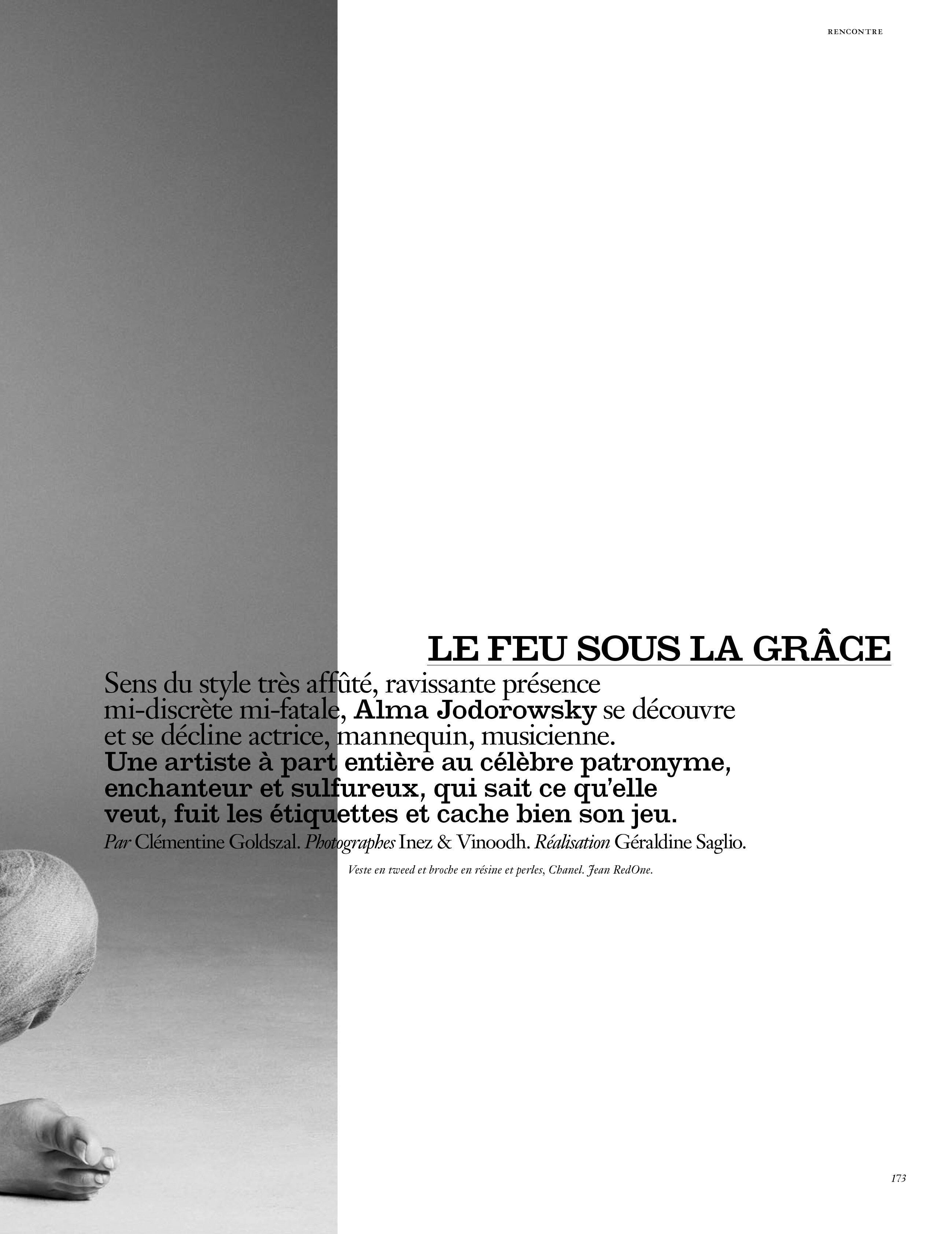 RENCONTRE

LE FEU SOUS LA GRÂCE

Sens du style très affûté, ravissante présence mi-discrète mi-fatale, Alma Jodorowsky se découvre et se décline actrice, mannequin, musicienne. Une artiste à part entière au célèbre patronyme, enchanteur et sulfureux, qui sait ce qu'elle veut, fuit les étiquettes et cache bien son jeu.

Par Clémentine Goldszal. Photographes Inez & Vinoodh. Réalisation Géraldine Saglio.

Veste en tweed et broche en résine et perles, Chanel. Jean RedOne.

173